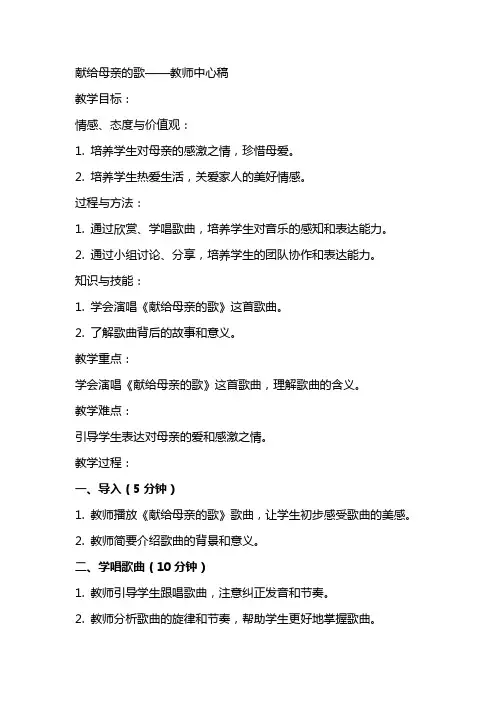 献给母亲的歌——教师中心稿

教学目标：

情感、态度与价值观：

1. 培养学生对母亲的感激之情，珍惜母爱。

2. 培养学生热爱生活，关爱家人的美好情感。

过程与方法：

1. 通过欣赏、学唱歌曲，培养学生对音乐的感知和表达能力。

2. 通过小组讨论、分享，培养学生的团队协作和表达能力。

知识与技能：

1. 学会演唱《献给母亲的歌》这首歌曲。

2. 了解歌曲背后的故事和意义。

教学重点：

学会演唱《献给母亲的歌》这首歌曲，理解歌曲的含义。

教学难点：

引导学生表达对母亲的爱和感激之情。

教学过程：

一、导入（5 分钟）

1. 教师播放《献给母亲的歌》歌曲，让学生初步感受歌曲的美感。

2. 教师简要介绍歌曲的背景和意义。

二、学唱歌曲（10 分钟）

1. 教师引导学生跟唱歌曲，注意纠正发音和节奏。

2. 教师分析歌曲的旋律和节奏，帮助学生更好地掌握歌曲。